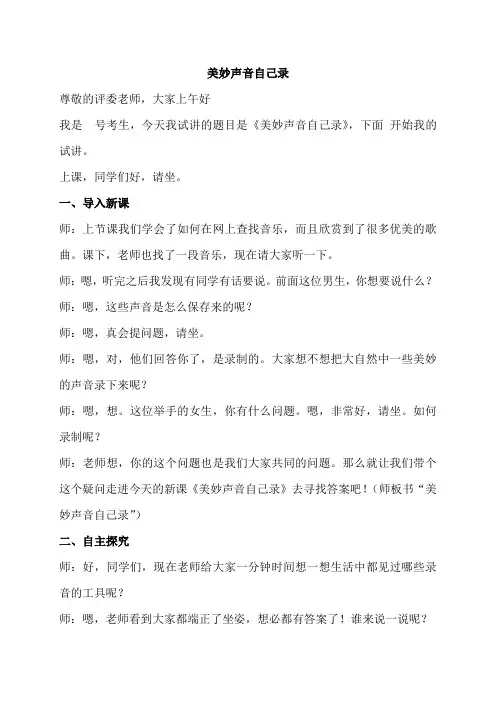 美妙声音自己录

尊敬的评委老师，大家上午好

我是　号考生，今天我试讲的题目是《美妙声音自己录》，下面 开始我的试讲。

上课，同学们好，请坐。

一、导入新课

师：上节课我们学会了如何在网上查找音乐，而且欣赏到了很多优美的歌曲。课下，老师也找了一段音乐，现在请大家听一下。

师：嗯，听完之后我发现有同学有话要说。前面这位男生，你想要说什么？

师：嗯，这些声音是怎么保存来的呢？

师：嗯，真会提问题，请坐。

师：嗯，对，他们回答你了，是录制的。大家想不想把大自然中一些美妙的声音录下来呢？

师：嗯，想。这位举手的女生，你有什么问题。嗯，非常好，请坐。如何录制呢？

师：老师想，你的这个问题也是我们大家共同的问题。那么就让我们带个这个疑问走进今天的新课《美妙声音自己录》去寻找答案吧！（师板书“美妙声音自己录”）

二、自主探究

师：好，同学们，现在老师给大家一分钟时间想一想生活中都见过哪些录音的工具呢？

师：嗯，老师看到大家都端正了坐姿，想必都有答案了！谁来说一说呢？